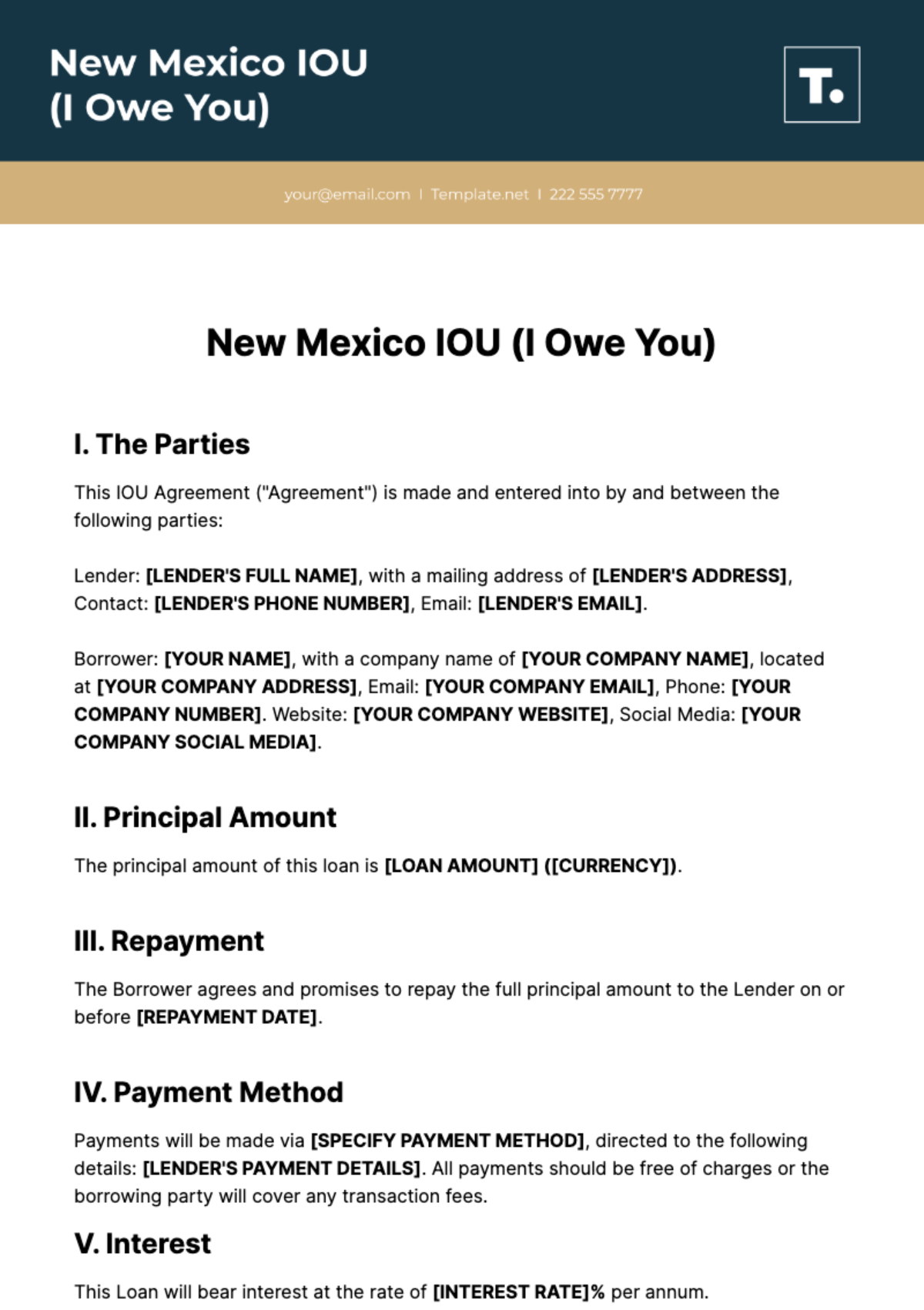 New Mexico IOU (I Owe You)

T.

your@email.com | Template.net | 222 555 7777

New Mexico IOU (I Owe You)

I. The Parties

This IOU Agreement ("Agreement") is made and entered into by and between the following parties:

Lender: [LENDER'S FULL NAME], with a mailing address of [LENDER'S ADDRESS], Contact: [LENDER'S PHONE NUMBER], Email: [LENDER'S EMAIL].

Borrower: [YOUR NAME], with a company name of [YOUR COMPANY NAME], located at [YOUR COMPANY ADDRESS], Email: [YOUR COMPANY EMAIL], Phone: [YOUR COMPANY NUMBER]. Website: [YOUR COMPANY WEBSITE], Social Media: [YOUR COMPANY SOCIAL MEDIA].

II. Principal Amount

The principal amount of this loan is [LOAN AMOUNT] ([CURRENCY]).

III. Repayment

The Borrower agrees and promises to repay the full principal amount to the Lender on or before [REPAYMENT DATE].

IV. Payment Method

Payments will be made via [SPECIFY PAYMENT METHOD], directed to the following details: [LENDER'S PAYMENT DETAILS]. All payments should be free of charges or the borrowing party will cover any transaction fees.

V. Interest

This Loan will bear interest at the rate of [INTEREST RATE]% per annum.